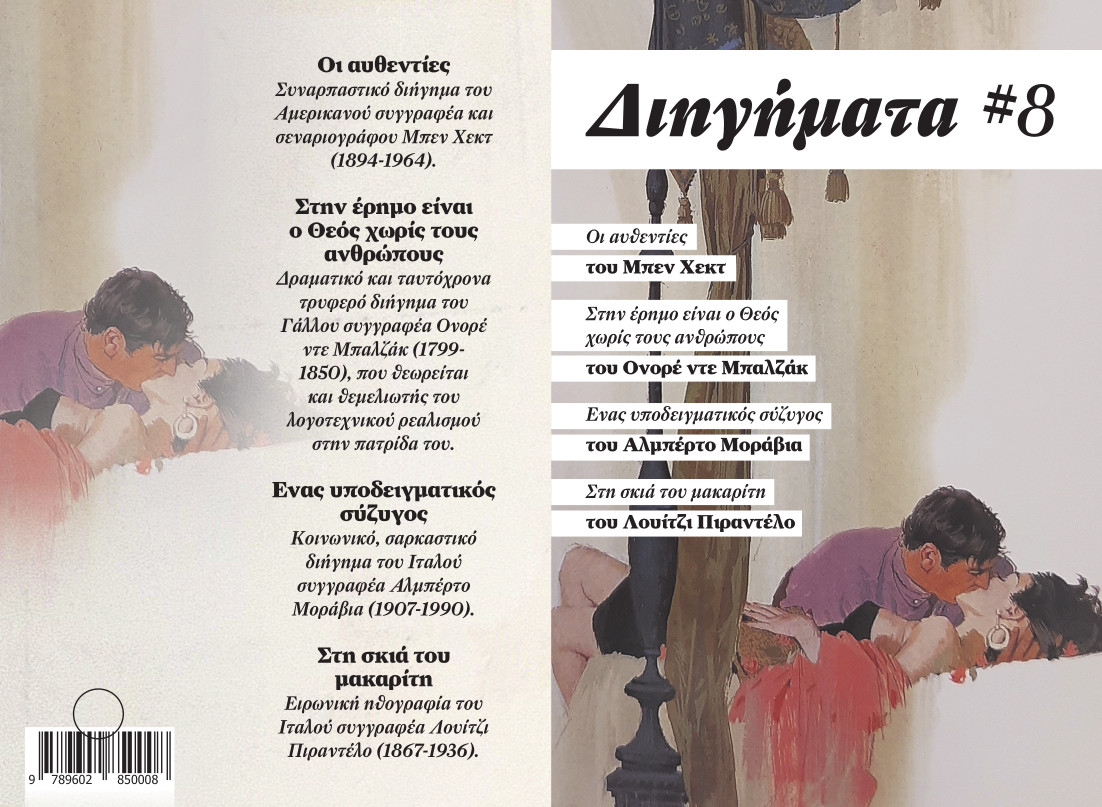 Οι αυθεντίες
Συναρπαστικό διήγημα του Αμερικανού συγγραφέα και σεναριογράφου Μπεν Χεκτ (1894-1964).

Στην έρημο είναι ο Θεός χωρίς τους ανθρώπους
Δραματικό και ταυτόχρονα τρυφερό διήγημα του Γάλλου συγγραφέα Ονορέ ντε Μπαλζάκ (1799-1850), που θεωρείται και θεμελιωτής του λογοτεχνικού ρεαλισμού στην πατρίδα του.

Ενας υποδειγματικός σύζυγος
Κοινωνικό, σαρκαστικό διήγημα του Ιταλού συγγραφέα Αλμπέρτο Μοράβια (1907-1990).

Στη σκιά του μακαρίτη
Ειρωνική ηθογραφία του Ιταλού συγγραφέα Λουίτζι Πιραντέλο (1867-1936).

9 789602 850008

Διηγήματα #8

Οι αυθεντίες
του Μπεν Χεκτ

Στην έρημο είναι ο Θεός χωρίς τους ανθρώπους
του Ονορέ ντε Μπαλζάκ

Ενας υποδειγματικός σύζυγος
του Αλμπέρτο Μοράβια

Στη σκιά του μακαρίτη
του Λουίτζι Πιραντέλο